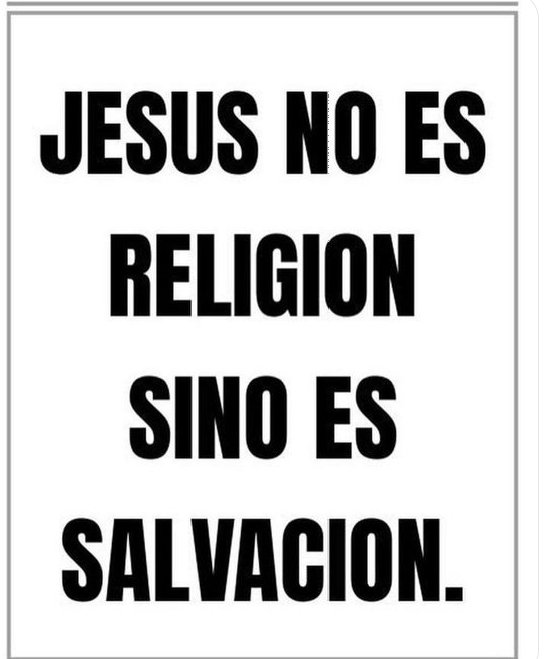 JESUS NO ES RELIGION SINO ES SALVACION.